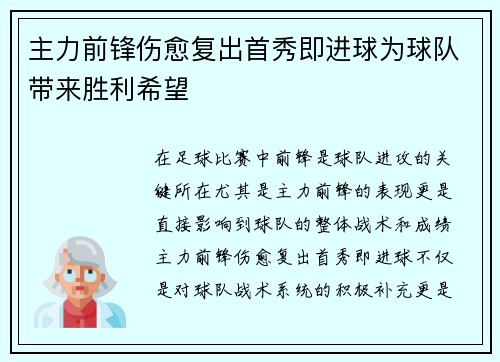 主力前锋伤愈复出首秀即进球为球队带来胜利希望

在足球比赛中前锋是球队进攻的关键所在尤其是主力前锋的表现更是直接影响到球队的整体战术和成绩主力前锋伤愈复出首秀即进球不仅是对球队战术系统的积极补充更是